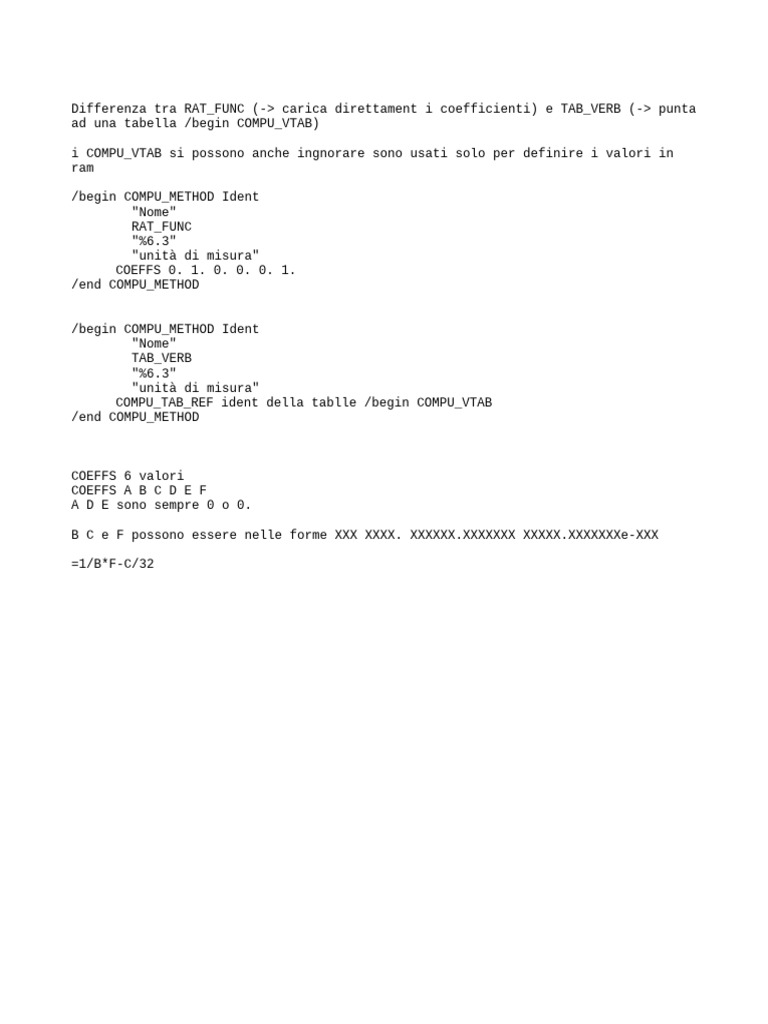 Differenza tra RAT_FUNC (-> carica direttament i coefficienti) e TAB_VERB (-> punta ad una tabella /begin COMPU_VTAB)

i COMPU_VTAB si possono anche ingnorare sono usati solo per definire i valori in ram

/begin COMPU_METHOD Ident
"Nome"
RAT_FUNC
"%6.3"
"unità di misura"
COEFFS 0. 1. 0. 0. 0. 1.
/end COMPU_METHOD

/begin COMPU_METHOD Ident
"Nome"
TAB_VERB
"%6.3"
"unità di misura"
COMPU_TAB_REF ident della tablle /begin COMPU_VTAB
/end COMPU_METHOD

COEFFS 6 valori
COEFFS A B C D E F
A D E sono sempre 0 o 0.

B C e F possono essere nelle forme XXX XXXX. XXXXXX.XXXXXXX XXXXX.XXXXXXXe-XXX

=1/B*F-C/32